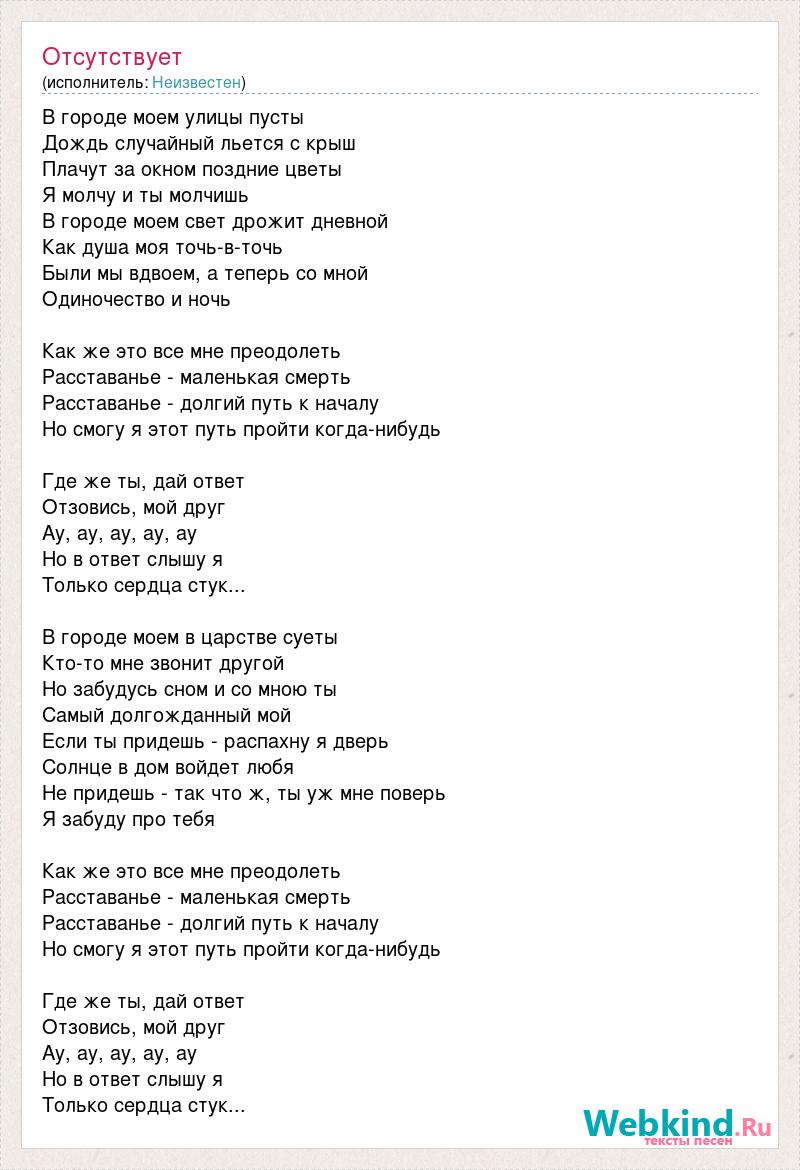 Отсутствует
(исполнитель: Неизвестен)

В городе моем улицы пусты
Дождь случайный льется с крыш
Плачут за окном поздние цветы
Я молчу и ты молчишь
В городе моем свет дрожит дневной
Как душа моя точь-в-точь
Были мы вдвоем, а теперь со мной
Одиночество и ночь

Как же это все мне преодолеть
Расставанье - маленькая смерть
Расставанье - долгий путь к началу
Но смогу я этот путь пройти когда-нибудь

Где же ты, дай ответ
Отзовись, мой друг
Ау, ау, ау, ау, ау
Но в ответ слышу я
Только сердца стук...

В городе моем в царстве суеты
Кто-то мне звонит другой
Но забудусь сном и со мною ты
Самый долгожданный мой
Если ты придешь - распахну я дверь
Солнце в дом войдет любя
Не придешь - так что ж, ты уж мне поверь
Я забуду про тебя

Как же это все мне преодолеть
Расставанье - маленькая смерть
Расставанье - долгий путь к началу
Но смогу я этот путь пройти когда-нибудь

Где же ты, дай ответ
Отзовись, мой друг
Ау, ау, ау, ау, ау
Но в ответ слышу я
Только сердца стук...

Webkind.Ru
тексты песен